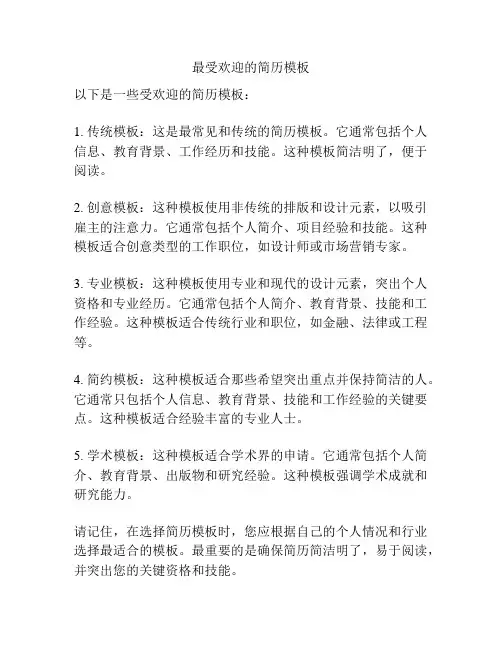 最受欢迎的简历模板

以下是一些受欢迎的简历模板：

1. 传统模板：这是最常见和传统的简历模板。它通常包括个人信息、教育背景、工作经历和技能。这种模板简洁明了，便于阅读。

2. 创意模板：这种模板使用非传统的排版和设计元素，以吸引雇主的注意力。它通常包括个人简介、项目经验和技能。这种模板适合创意类型的工作职位，如设计师或市场营销专家。

3. 专业模板：这种模板使用专业和现代的设计元素，突出个人资格和专业经历。它通常包括个人简介、教育背景、技能和工作经验。这种模板适合传统行业和职位，如金融、法律或工程等。

4. 简约模板：这种模板适合那些希望突出重点并保持简洁的人。它通常只包括个人信息、教育背景、技能和工作经验的关键要点。这种模板适合经验丰富的专业人士。

5. 学术模板：这种模板适合学术界的申请。它通常包括个人简介、教育背景、出版物和研究经验。这种模板强调学术成就和研究能力。

请记住，在选择简历模板时，您应根据自己的个人情况和行业选择最适合的模板。最重要的是确保简历简洁明了，易于阅读，并突出您的关键资格和技能。